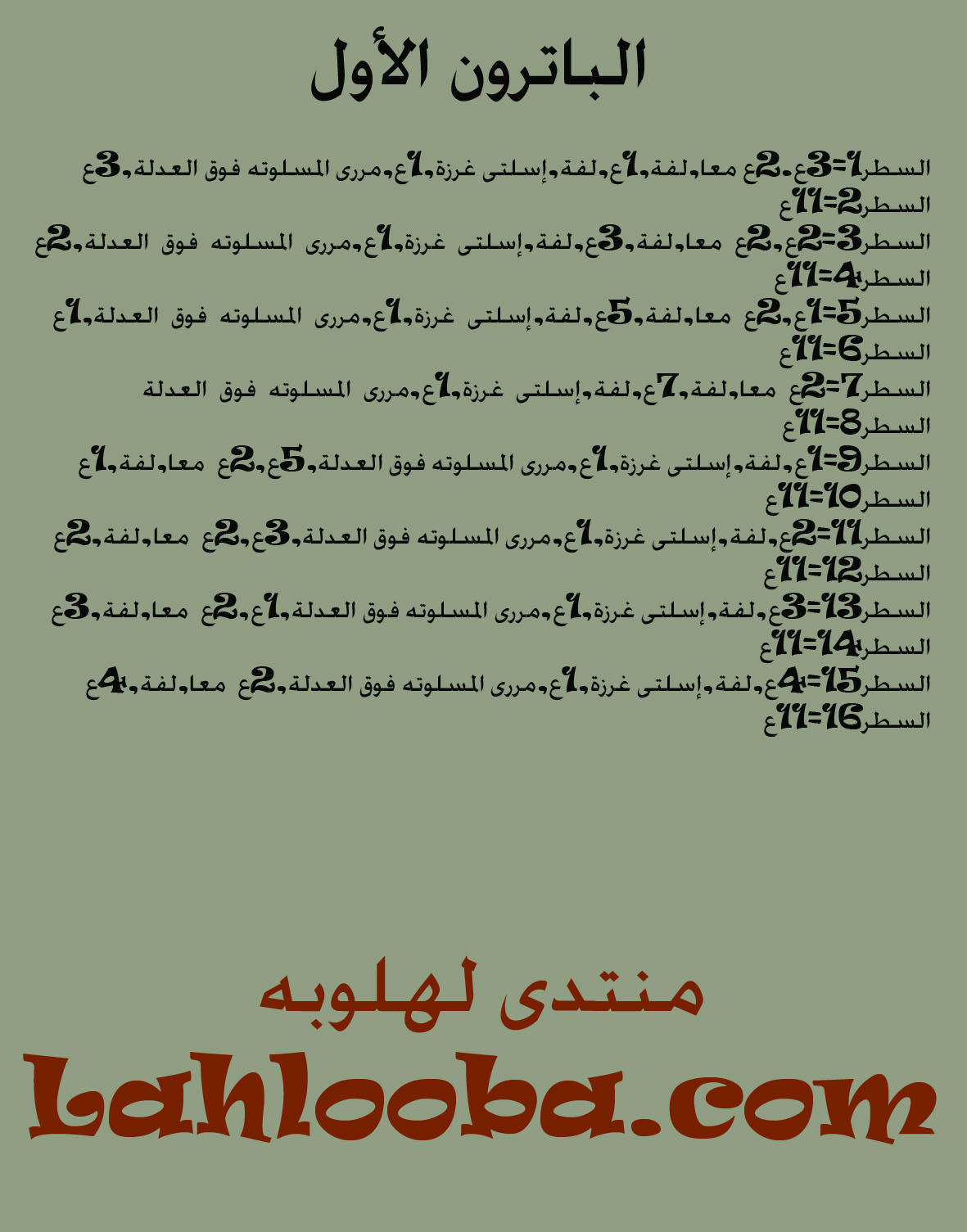 الباترون الأول

السطر1=3ع.2ع معا,لفة,1ع,لفة,إسلتى غرزة,1ع,مررى المسلوته فوق العدلة,3ع
السطر2=11ع
السطر3=2ع,2ع معا,لفة,3ع,لفة,إسلتى غرزة,1ع,مررى المسلوته فوق العدلة,2ع
السطر4=11ع
السطر5=1ع,2ع معا,لفة,5ع,لفة,إسلتى غرزة,1ع,مررى المسلوته فوق العدلة,1ع
السطر6=11ع
السطر7=2ع معا,لفة,7ع,لفة,إسلتى غرزة,1ع,مررى المسلوته فوق العدلة
السطر8=11ع
السطر9=1ع,لفة,إسلتى غرزة,1ع,مررى المسلوته فوق العدلة,5ع,2ع معا,لفة,1ع
السطر10=11ع
السطر11=2ع,لفة,إسلتى غرزة,1ع,مررى المسلوته فوق العدلة,3ع,2ع معا,لفة,2ع
السطر12=11ع
السطر13=3ع,لفة,إسلتى غرزة,1ع,مررى المسلوته فوق العدلة,1ع,2ع معا,لفة,3ع
السطر14=11ع
السطر15=4ع,لفة,إسلتى غرزة,1ع,مررى المسلوته فوق العدلة,2ع معا,لفة,4ع
السطر16=11ع

منتدى لهلوبه
Lahlooba.com